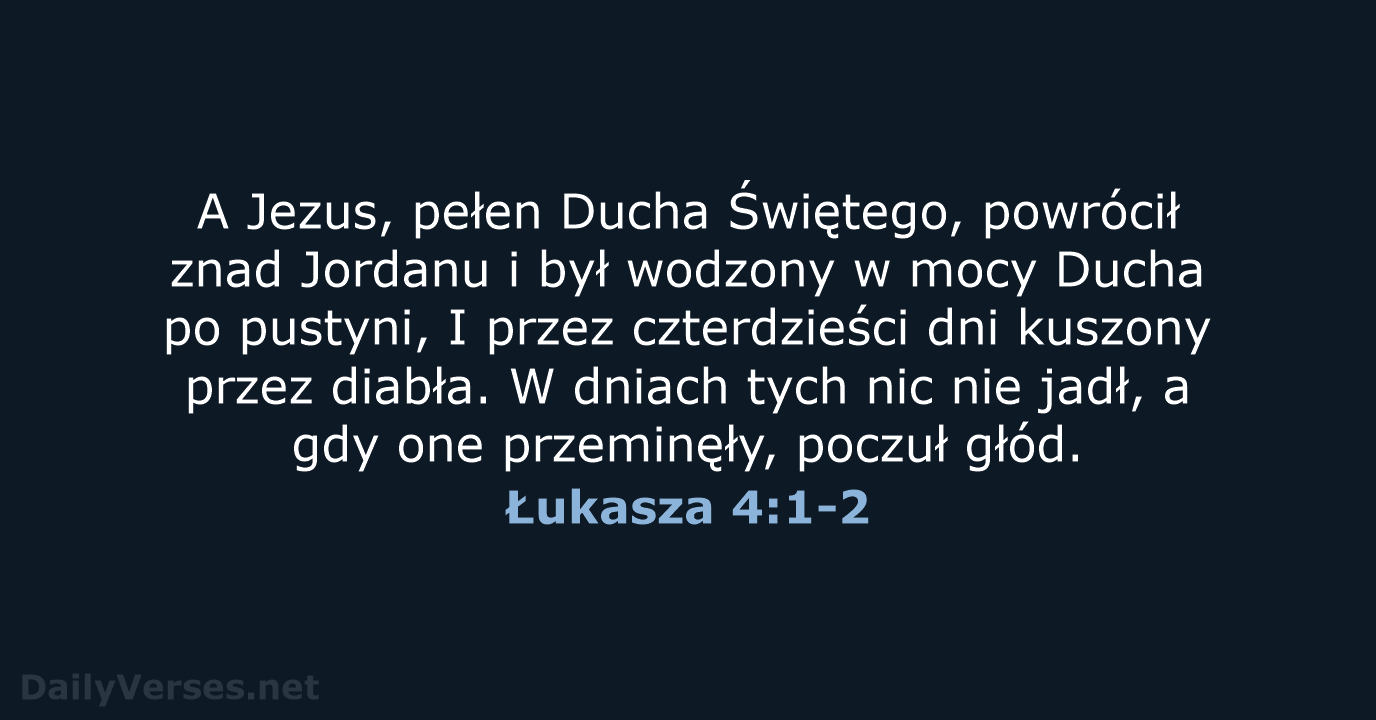 A Jezus, pełen Ducha Świętego, powrócił znad Jordanu i był wodzony w mocy Ducha po pustyni, I przez czterdzieści dni kuszony przez diabła. W dniach tych nic nie jadł, a gdy one przeminęły, poczuł głód.
Łukasza 4:1-2

DailyVerses.net